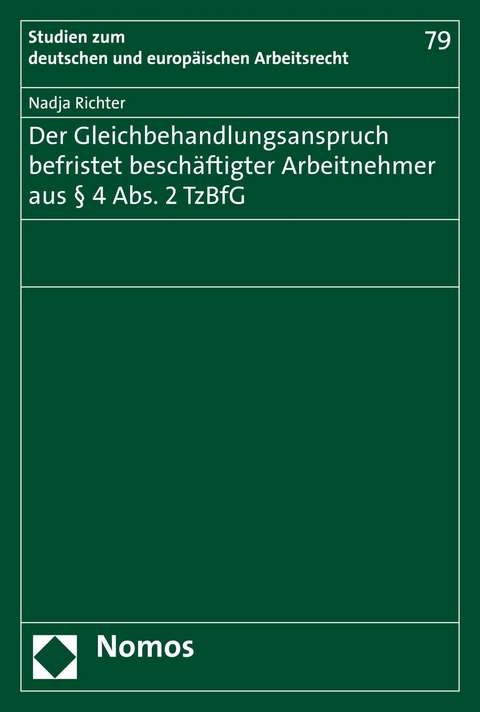 Studien zum
deutschen und europäischen Arbeitsrecht

79

Nadja Richter

Der Gleichbehandlungsanspruch befristet beschäftigter Arbeitnehmer aus § 4 Abs. 2 TzBfG

Nomos